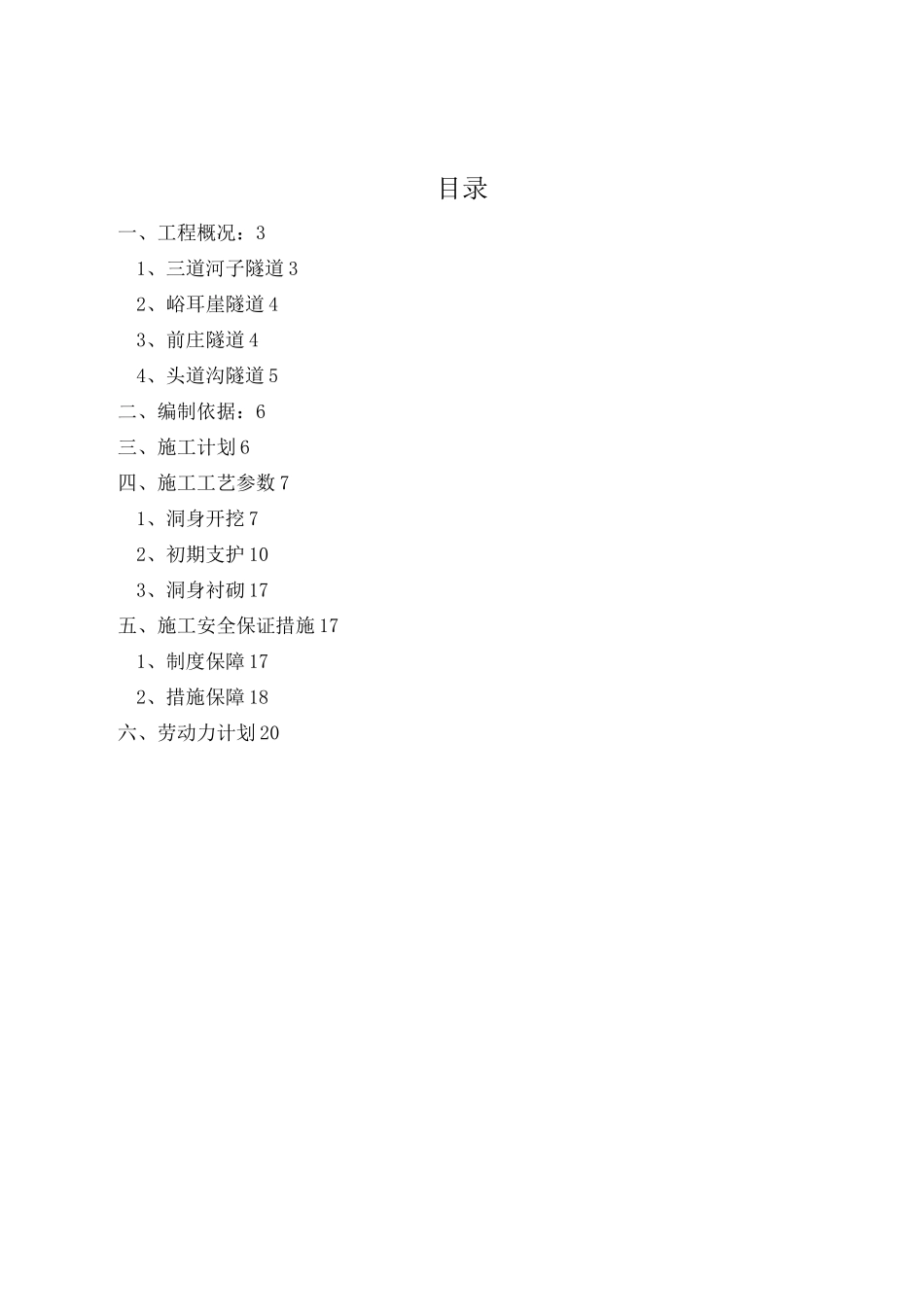 目录

一、工程概况：3

1、三道河子隧道 3

2、峪耳崖隧道 4

3、前庄隧道 4

4、头道沟隧道 5

二、编制依据：6

三、施工计划 6

四、施工工艺参数 7

1、洞身开挖 7

2、初期支护 10

3、洞身衬砌 17

五、施工安全保证措施 17

1、制度保障 17

2、措施保障 18

六、劳动力计划 20